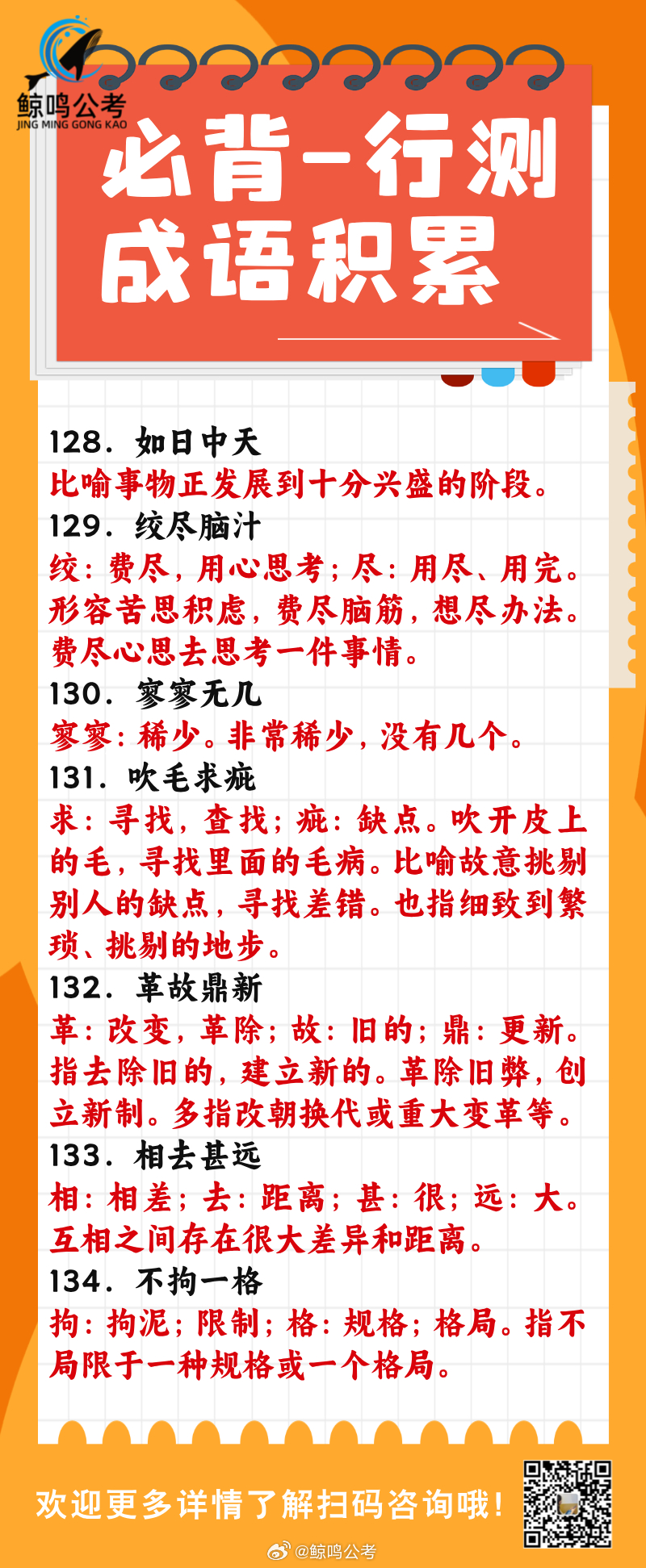 鲸鸣公考
JING MING GONG KAO

必背-行测
成语积累

128. 如日中天
比喻事物正发展到十分兴盛的阶段。
129. 绞尽脑汁
绞：费尽，用心思考；尽：用尽、用完。形容苦思积虑，费尽脑筋，想尽办法。费尽心思去思考一件事情。
130. 寥寥无几
寥寥：稀少。非常稀少，没有几个。
131. 吹毛求疵
求：寻找，查找；疵：缺点。吹开皮上的毛，寻找里面的毛病。比喻故意挑剔别人的缺点，寻找差错。也指细致到繁琐、挑剔的地步。
132. 革故鼎新
革：改变，革除；故：旧的；鼎：更新。指去除旧的，建立新的。革除旧弊，创立新制。多指改朝换代或重大变革等。
133. 相去甚远
相：相差；去：距离；甚：很；远：大。互相之间存在很大差异和距离。
134. 不拘一格
拘：拘泥；限制；格：规格；格局。指不局限于一种规格或一个格局。

欢迎更多详情了解扫码咨询哦！

@鲸鸣公考